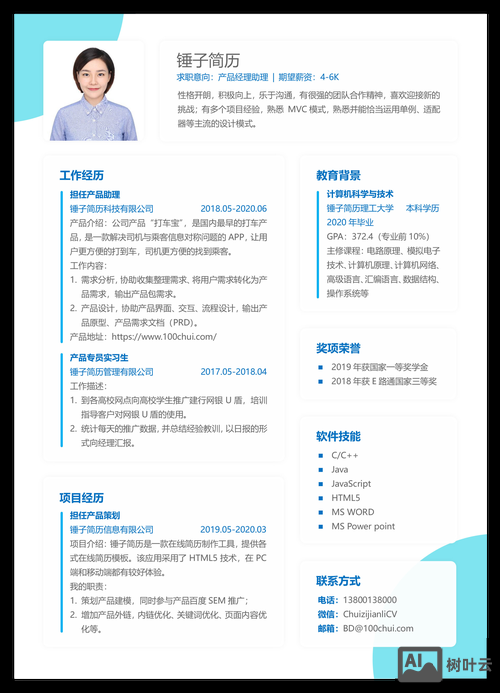 锤子简历
求职意向：产品经理助理 | 期望薪资：4-6K
性格开朗，积极向上，乐于沟通，有很强的团队合作精神，喜欢迎接新的挑战；有多个项目经验，熟悉 MVC 模式，熟悉并能恰当运用单例、适配器等主流的设计模式。

工作经历
担任产品助理
锤子简历科技有限公司 2018.05-2020.06
产品介绍：公司产品“打车宝”，是国内最早的打车产品，是一款解决司机与乘客信息对称问题的 APP，让用户更方便的打到车，司机更方便的找到乘客。
工作内容：
1. 需求分析，协助收集整理需求、将用户需求转化为产品需求，输出产品包需求。
2. 产品设计，协助产品界面、交互、流程设计，输出产品原型、产品需求文档（PRD）。
产品地址：https://www.100chui.com/
产品专员实习生
锤子简历管理有限公司 2017.05-2018.04
工作描述：
1. 到各高校网点向高校学生推广建行网银 U 盾，培训指导客户对网银 U 盾的使用。
2. 统计每天的推广数据，并总结经验教训，以日报的形式向经理汇报。

项目经历
担任产品策划
锤子简历信息有限公司 2019.05-2020.03
项目介绍：锤子简历是一款在线简历制作工具，提供各式在线简历模板。该应用采用了 HTML5 技术，在 PC 端和移动端都有较好体验。
我的职责：
1. 策划产品建模，同时参与产品百度 SEM 推广；
2. 增加产品外链，内链优化、关键词优化、页面内容优化等。

教育背景
计算机科学与技术
锤子简历理工大学 本科学历
2020 年毕业
GPA：372.4（专业前 10%）
主修课程：电路原理、模拟电子技术、计算机原理、计算机网络、高级语言、汇编语言、数据结构、操作系统等

奖项荣誉
2019 年获国家一等奖学金
2018 年获 E 路通国家三等奖

软件技能
C/C++
Java
JavaScript
HTML5
MS WORD
MS Power point

联系方式
电话：13800138000
微信：ChuizijianliCV
邮箱：BD@100chui.com

AI 树叶云